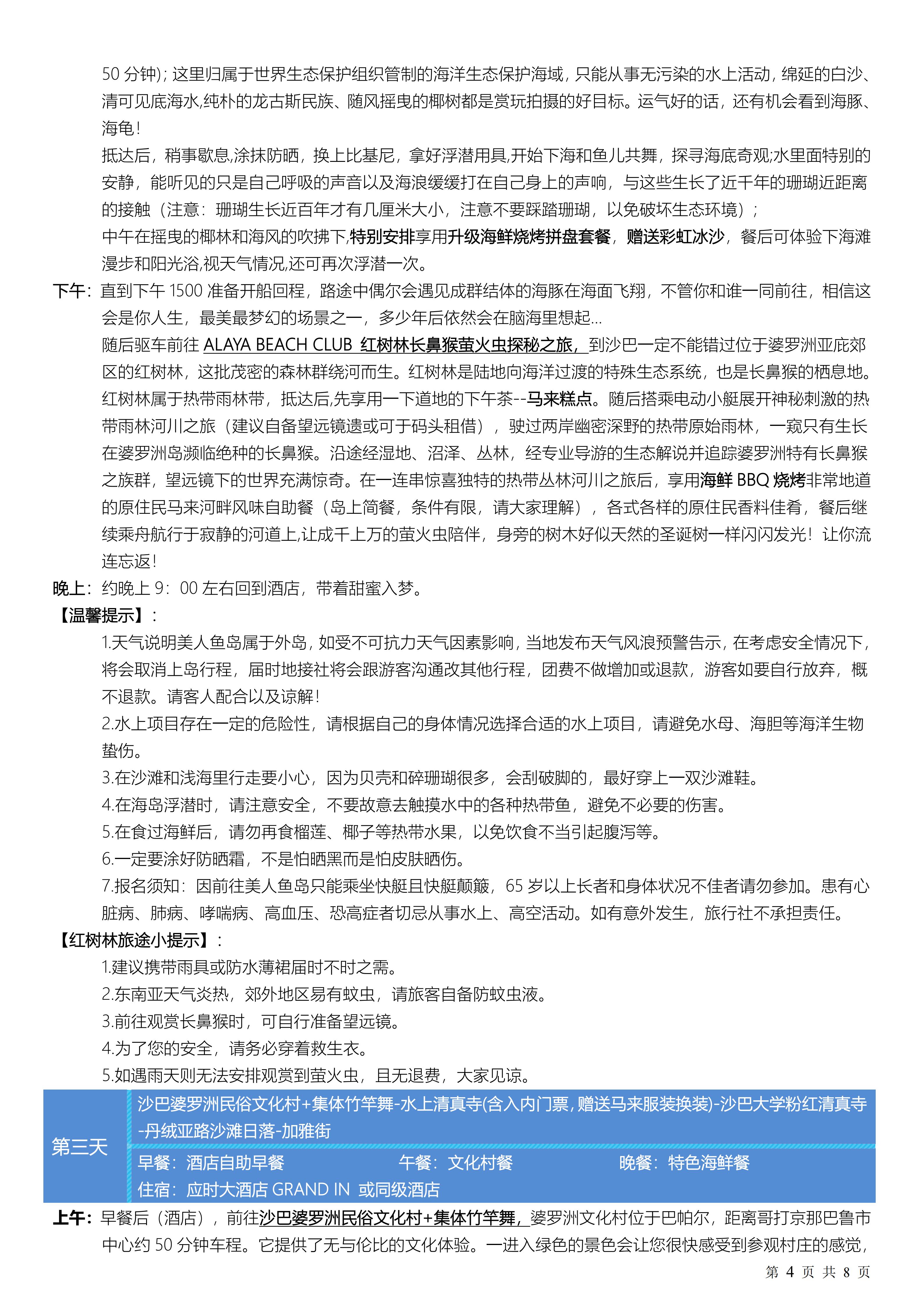 50 分钟)；这里归属于世界生态保护组织管制的海洋生态保护海域，只能从事无污染的水上活动，绵延的白沙、清可见底海水,纯朴的龙古斯民族、随风摇曳的椰树都是赏玩拍摄的好目标。运气好的话，还有机会看到海豚、海龟！

抵达后，稍事歇息,涂抹防晒，换上比基尼，拿好浮潜用具,开始下海和鱼儿共舞，探寻海底奇观;水里面特别的安静，能听见的只是自己呼吸的声音以及海浪缓缓打在自己身上的声响，与这些生长了近千年的珊瑚近距离的接触（注意：珊瑚生长近百年才有几厘米大小，注意不要踩踏珊瑚，以免破坏生态环境）；

中午在摇曳的椰林和海风的吹拂下,特别安排享用升级海鲜烧烤拼盘套餐，赠送彩虹冰沙，餐后可体验下海滩漫步和阳光浴,视天气情况,还可再次浮潜一次。

下午：直到下午 1500 准备开船回程，路途中偶尔会遇见成群结体的海豚在海面飞翔，不管你和谁一同前往，相信这会是你人生，最美最梦幻的场景之一，多少年后依然会在脑海里想起...

随后驱车前往 ALAYA BEACH CLUB 红树林长鼻猴萤火虫探秘之旅，到沙巴一定不能错过位于婆罗洲亚庇郊区的红树林，这批茂密的森林群绕河而生。红树林是陆地向海洋过渡的特殊生态系统，也是长鼻猴的栖息地。红树林属于热带雨林带，抵达后,先享用一下道地的下午茶--马来糕点。随后搭乘电动小艇展开神秘刺激的热带雨林河川之旅（建议自备望远镜遗或可于码头租借），驶过两岸幽密深野的热带原始雨林，一窥只有生长在婆罗洲岛濒临绝种的长鼻猴。沿途经湿地、沼泽、丛林，经专业导游的生态解说并追踪婆罗洲特有长鼻猴之族群，望远镜下的世界充满惊奇。在一连串惊喜独特的热带丛林河川之旅后，享用海鲜 BBQ 烧烤非常地道的原住民马来河畔风味自助餐（岛上简餐，条件有限，请大家理解），各式各样的原住民香料佳肴，餐后继续乘舟航行于寂静的河道上,让成千上万的萤火虫陪伴，身旁的树木好似天然的圣诞树一样闪闪发光！让你流连忘返！

晚上：约晚上 9：00 左右回到酒店，带着甜蜜入梦。

【温馨提示】：

1.天气说明美人鱼岛属于外岛，如受不可抗力天气因素影响，当地发布天气风浪预警告示，在考虑安全情况下，将会取消上岛行程，届时地接社将会跟游客沟通改其他行程，团费不做增加或退款，游客如要自行放弃，概不退款。请客人配合以及谅解！

2.水上项目存在一定的危险性，请根据自己的身体情况选择合适的水上项目，请避免水母、海胆等海洋生物蛰伤。

3.在沙滩和浅海里行走要小心，因为贝壳和碎珊瑚很多，会刮破脚的，最好穿上一双沙滩鞋。

4.在海岛浮潜时，请注意安全，不要故意去触摸水中的各种热带鱼，避免不必要的伤害。

5.在食过海鲜后，请勿再食榴莲、椰子等热带水果，以免饮食不当引起腹泻等。

6.一定要涂好防晒霜，不是怕晒黑而是怕皮肤晒伤。

7.报名须知：因前往美人鱼岛只能乘坐快艇且快艇颠簸，65 岁以上长者和身体状况不佳者请勿参加。患有心脏病、肺病、哮喘病、高血压、恐高症者切忌从事水上、高空活动。如有意外发生，旅行社不承担责任。

【红树林旅途小提示】：

1.建议携带雨具或防水薄裙届时不时之需。

2.东南亚天气炎热，郊外地区易有蚊虫，请旅客自备防蚊虫液。

3.前往观赏长鼻猴时，可自行准备望远镜。

4.为了您的安全，请务必穿着救生衣。

5.如遇雨天则无法安排观赏到萤火虫，且无退费，大家见谅。

第三天

沙巴婆罗洲民俗文化村+集体竹竿舞-水上清真寺(含入内门票，赠送马来服装换装)-沙巴大学粉红清真寺-丹绒亚路沙滩日落-加雅街

早餐：酒店自助早餐 午餐：文化村餐 晚餐：特色海鲜餐

住宿：应时大酒店 GRAND IN 或同级酒店

上午：早餐后（酒店），前往沙巴婆罗洲民俗文化村+集体竹竿舞，婆罗洲文化村位于巴帕尔，距离哥打京那巴鲁市中心约 50 分钟车程。它提供了无与伦比的文化体验。一进入绿色的景色会让您很快感受到参观村庄的感觉，

第 4 页 共 8 页